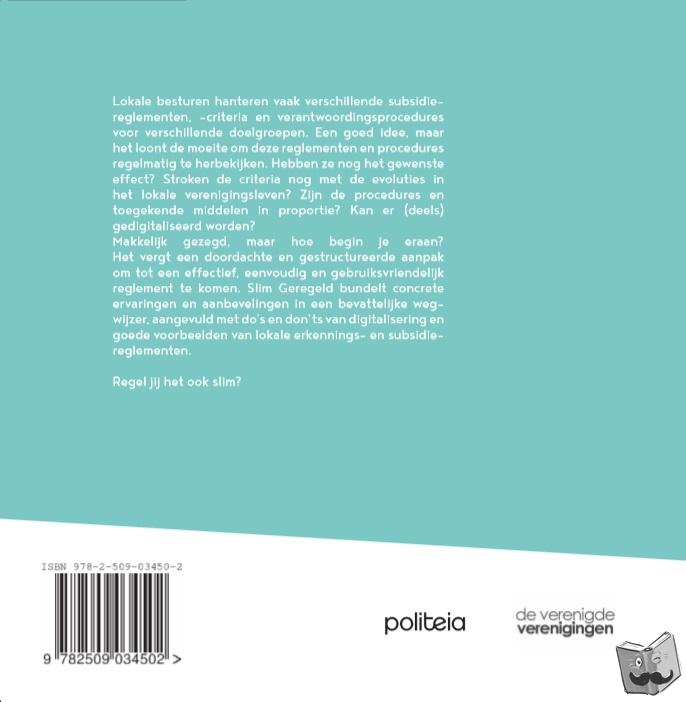 Lokale besturen hanteren vaak verschillende subsidiereglementen, -criteria en verantwoordingsprocedures voor verschillende doelgroepen. Een goed idee, maar het loont de moeite om deze reglementen en procedures regelmatig te herbekijken. Hebben ze nog het gewenste effect? Stroken de criteria nog met de evoluties in het lokale verenigingsleven? Zijn de procedures en toegekende middelen in proportie? Kan er (deels) gedigitaliseerd worden?
Makkelijk gezegd, maar hoe begin je eraan? Het vergt een doordachte en gestructureerde aanpak om tot een effectief, eenvoudig en gebruiksvriendelijk reglement te komen. Slim Geregeld bundelt concrete ervaringen en aanbevelingen in een bevattelijke wegwijzer, aangevuld met do's en don'ts van digitalisering en goede voorbeelden van lokale erkennings- en subsidiereglementen.

Regel jij het ook slim?

ISBN 978-2-509-03450-2

9 782509 034502 >

politeia

de verenigde
verenigingen